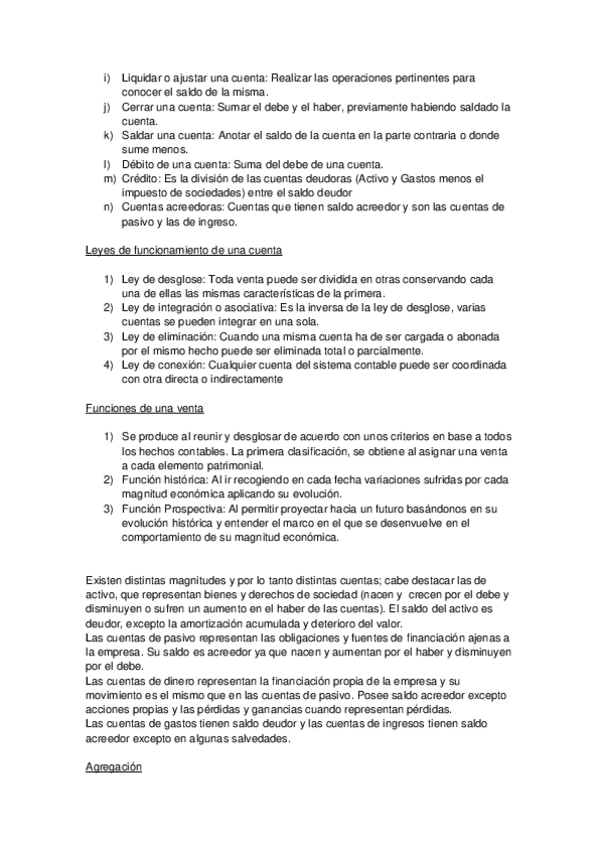 i) Liquidar o ajustar una cuenta: Realizar las operaciones pertinentes para conocer el saldo de la misma.
j) Cerrar una cuenta: Sumar el debe y el haber, previamente habiendo saldado la cuenta.
k) Saldar una cuenta: Anotar el saldo de la cuenta en la parte contraria o donde sume menos.
l) Débito de una cuenta: Suma del debe de una cuenta.
m) Crédito: Es la división de las cuentas deudoras (Activo y Gastos menos el impuesto de sociedades) entre el saldo deudor
n) Cuentas acreedoras: Cuentas que tienen saldo acreedor y son las cuentas de pasivo y las de ingreso.

Leyes de funcionamiento de una cuenta

1) Ley de desglose: Toda venta puede ser dividida en otras conservando cada una de ellas las mismas características de la primera.
2) Ley de integración o asociativa: Es la inversa de la ley de desglose, varias cuentas se pueden integrar en una sola.
3) Ley de eliminación: Cuando una misma cuenta ha de ser cargada o abonada por el mismo hecho puede ser eliminada total o parcialmente.
4) Ley de conexión: Cualquier cuenta del sistema contable puede ser coordinada con otra directa o indirectamente

Funciones de una venta

1) Se produce al reunir y desglosar de acuerdo con unos criterios en base a todos los hechos contables. La primera clasificación, se obtiene al asignar una venta a cada elemento patrimonial.
2) Función histórica: Al ir recogiendo en cada fecha variaciones sufridas por cada magnitud económica aplicando su evolución.
3) Función Prospectiva: Al permitir proyectar hacia un futuro basándonos en su evolución histórica y entender el marco en el que se desenvuelve en el comportamiento de su magnitud económica.

Existen distintas magnitudes y por lo tanto distintas cuentas; cabe destacar las de activo, que representan bienes y derechos de sociedad (nacen y crecen por el debe y disminuyen o sufren un aumento en el haber de las cuentas). El saldo del activo es deudor, excepto la amortización acumulada y deterioro del valor.
Las cuentas de pasivo representan las obligaciones y fuentes de financiación ajenas a la empresa. Su saldo es acreedor ya que nacen y aumentan por el haber y disminuyen por el debe.
Las cuentas de dinero representan la financiación propia de la empresa y su movimiento es el mismo que en las cuentas de pasivo. Posee saldo acreedor excepto acciones propias y las pérdidas y ganancias cuando representan pérdidas.
Las cuentas de gastos tienen saldo deudor y las cuentas de ingresos tienen saldo acreedor excepto en algunas salvedades.

Agregación